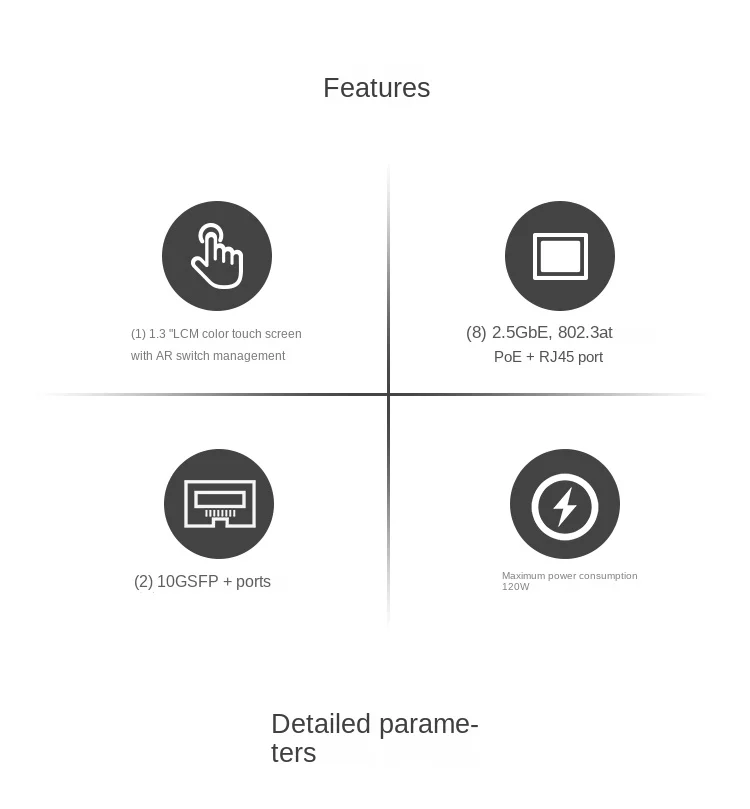 Features

(1) 1.3 "LCM color touch screen with AR switch management

(8) 2.5GbE, 802.3at PoE + RJ45 port

(2) 10GSFP + ports

Maximum power consumption 120W

Detailed parameters